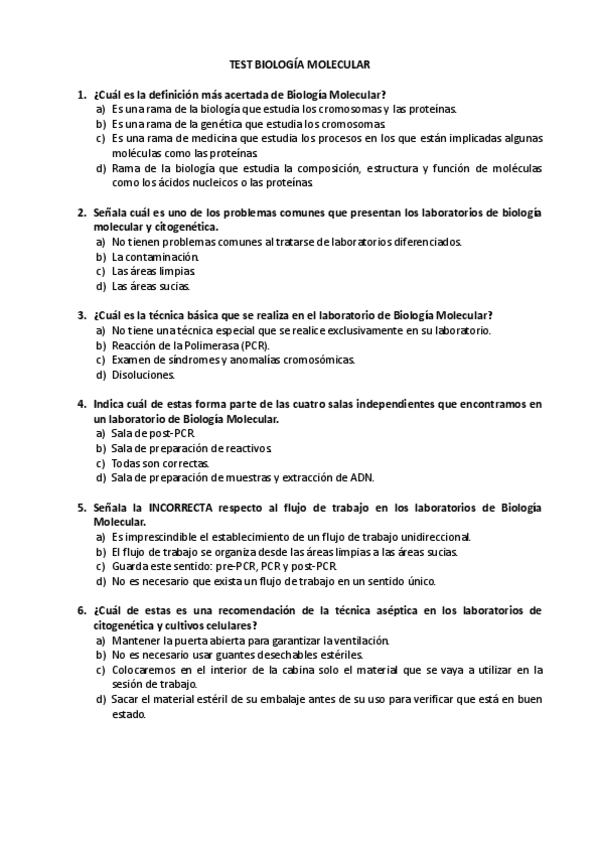 TEST BIOLOGÍA MOLECULAR

1. ¿Cuál es la definición más acertada de Biología Molecular?
a) Es una rama de la biología que estudia los cromosomas y las proteínas.
b) Es una rama de la genética que estudia los cromosomas.
c) Es una rama de medicina que estudia los procesos en los que están implicadas algunas moléculas como las proteínas.
d) Rama de la biología que estudia la composición, estructura y función de moléculas como los ácidos nucleicos o las proteínas.

2. Señala cuál es uno de los problemas comunes que presentan los laboratorios de biología molecular y citogenética.
a) No tienen problemas comunes al tratarse de laboratorios diferenciados.
b) La contaminación.
c) Las áreas limpias.
d) Las áreas sucias.

3. ¿Cuál es la técnica básica que se realiza en el laboratorio de Biología Molecular?
a) No tiene una técnica especial que se realice exclusivamente en su laboratorio.
b) Reacción de la Polimerasa (PCR).
c) Examen de síndromes y anomalías cromosómicas.
d) Disoluciones.

4. Indica cuál de estas forma parte de las cuatro salas independientes que encontramos en un laboratorio de Biología Molecular.
a) Sala de post-PCR.
b) Sala de preparación de reactivos.
c) Todas son correctas.
d) Sala de preparación de muestras y extracción de ADN.

5. Señala la INCORRECTA respecto al flujo de trabajo en los laboratorios de Biología Molecular.
a) Es imprescindible el establecimiento de un flujo de trabajo unidireccional.
b) El flujo de trabajo se organiza desde las áreas limpias a las áreas sucias.
c) Guarda este sentido: pre-PCR, PCR y post-PCR.
d) No es necesario que exista un flujo de trabajo en un sentido único.

6. ¿Cuál de estas es una recomendación de la técnica aséptica en los laboratorios de citogenética y cultivos celulares?
a) Mantener la puerta abierta para garantizar la ventilación.
b) No es necesario usar guantes desechables estériles.
c) Colocaremos en el interior de la cabina solo el material que se vaya a utilizar en la sesión de trabajo.
d) Sacar el material estéril de su embalaje antes de su uso para verificar que está en buen estado.